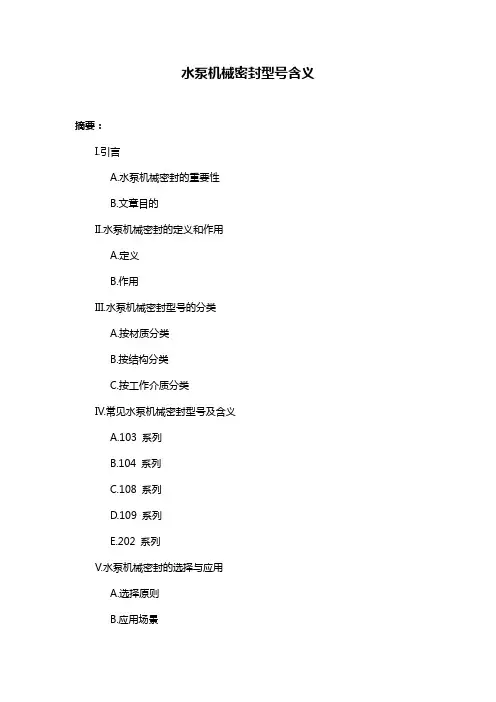 水泵机械密封型号含义

摘要：

I.引言

A.水泵机械密封的重要性

B.文章目的

II.水泵机械密封的定义和作用

A.定义

B.作用

III.水泵机械密封型号的分类

A.按材质分类

B.按结构分类

C.按工作介质分类

IV.常见水泵机械密封型号及含义

A.103 系列

B.104 系列

C.108 系列

D.109 系列

E.202 系列

V.水泵机械密封的选择与应用

A.选择原则

B.应用场景